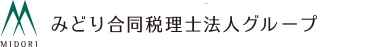 MIDORI

みどり合同税理士法人グループ